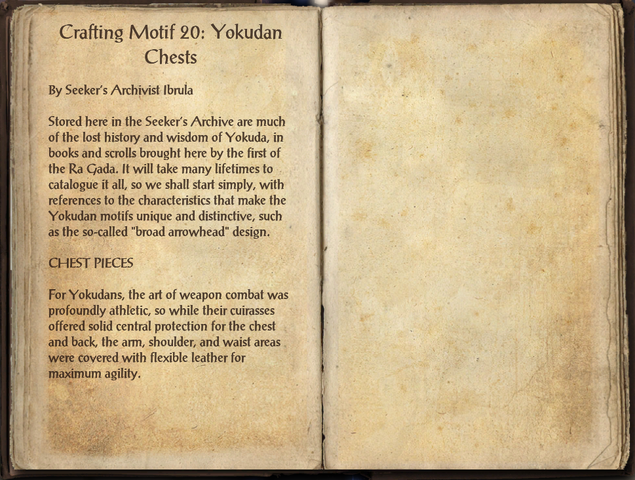 Crafting Motif 20: Yokudan Chests

By Seeker's Archivist Ibrula

Stored here in the Seeker's Archive are much of the lost history and wisdom of Yokuda, in books and scrolls brought here by the first of the Ra Gada. It will take many lifetimes to catalogue it all, so we shall start simply, with references to the characteristics that make the Yokudan motifs unique and distinctive, such as the so-called "broad arrowhead" design.

CHEST PIECES

For Yokudans, the art of weapon combat was profoundly athletic, so while their cuirasses offered solid central protection for the chest and back, the arm, shoulder, and waist areas were covered with flexible leather for maximum agility.